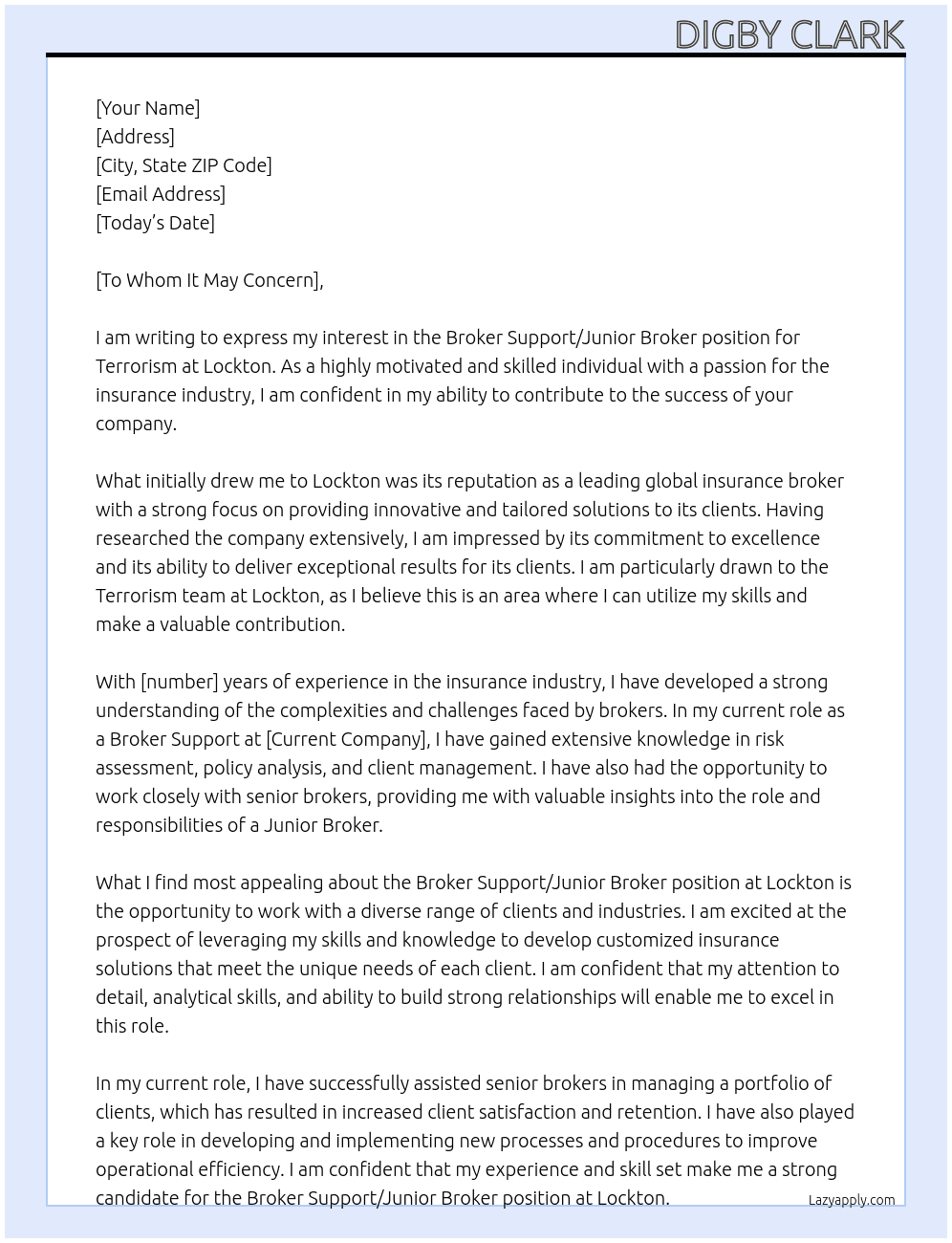 DIGBY CLARK

[Your Name]
[Address]
[City, State ZIP Code]
[Email Address]
[Today's Date]

[To Whom It May Concern],

I am writing to express my interest in the Broker Support/Junior Broker position for Terrorism at Lockton. As a highly motivated and skilled individual with a passion for the insurance industry, I am confident in my ability to contribute to the success of your company.

What initially drew me to Lockton was its reputation as a leading global insurance broker with a strong focus on providing innovative and tailored solutions to its clients. Having researched the company extensively, I am impressed by its commitment to excellence and its ability to deliver exceptional results for its clients. I am particularly drawn to the Terrorism team at Lockton, as I believe this is an area where I can utilize my skills and make a valuable contribution.

With [number] years of experience in the insurance industry, I have developed a strong understanding of the complexities and challenges faced by brokers. In my current role as a Broker Support at [Current Company], I have gained extensive knowledge in risk assessment, policy analysis, and client management. I have also had the opportunity to work closely with senior brokers, providing me with valuable insights into the role and responsibilities of a Junior Broker.

What I find most appealing about the Broker Support/Junior Broker position at Lockton is the opportunity to work with a diverse range of clients and industries. I am excited at the prospect of leveraging my skills and knowledge to develop customized insurance solutions that meet the unique needs of each client. I am confident that my attention to detail, analytical skills, and ability to build strong relationships will enable me to excel in this role.

In my current role, I have successfully assisted senior brokers in managing a portfolio of clients, which has resulted in increased client satisfaction and retention. I have also played a key role in developing and implementing new processes and procedures to improve operational efficiency. I am confident that my experience and skill set make me a strong candidate for the Broker Support/Junior Broker position at Lockton.

Lazyapply.com